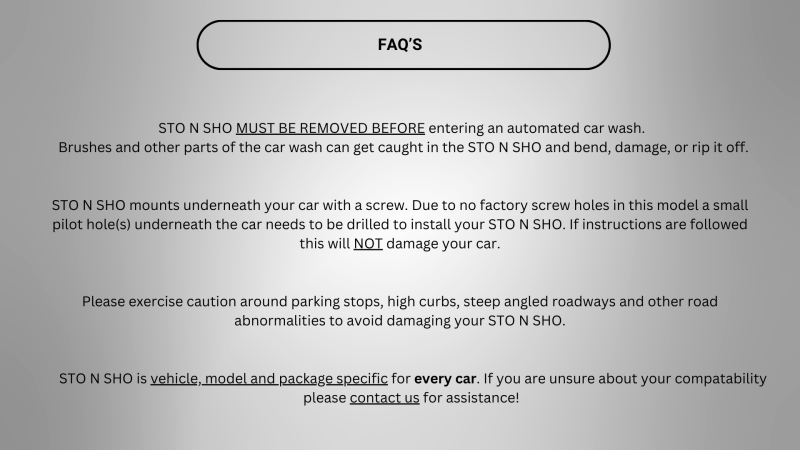 FAQ'S

STO N SHO MUST BE REMOVED BEFORE entering an automated car wash.
Brushes and other parts of the car wash can get caught in the STO N SHO and bend, damage, or rip it off.

STO N SHO mounts underneath your car with a screw. Due to no factory screw holes in this model a small pilot hole(s) underneath the car needs to be drilled to install your STO N SHO. If instructions are followed this will NOT damage your car.

Please exercise caution around parking stops, high curbs, steep angled roadways and other road abnormalities to avoid damaging your STO N SHO.

STO N SHO is vehicle, model and package specific for every car. If you are unsure about your compatability please contact us for assistance!